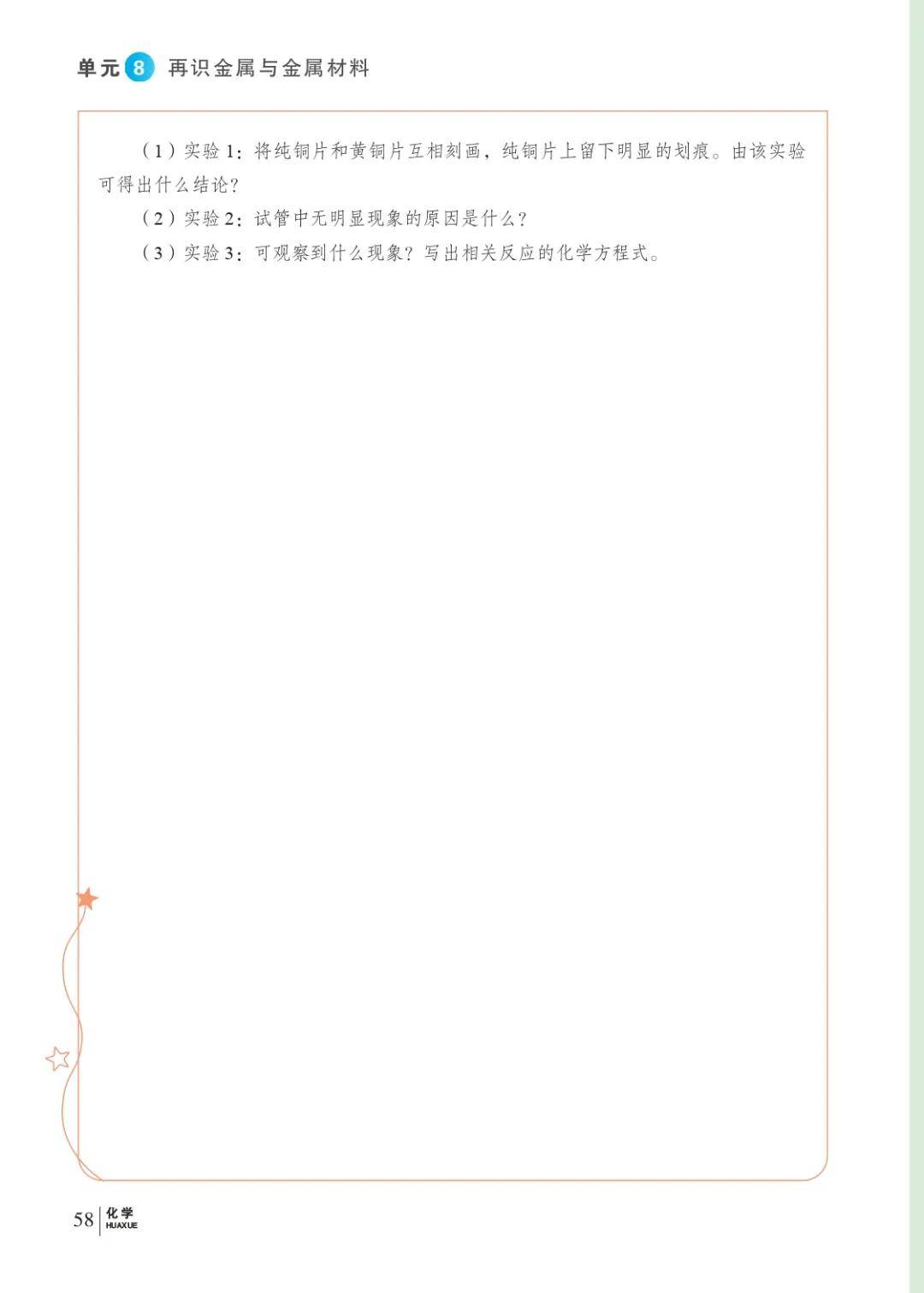 单元8 再识金属与金属材料

(1)实验1:将纯铜片和黄铜片互相刻画,纯铜片上留下明显的划痕。由该实验可得出什么结论?

(2)实验2:试管中无明显现象的原因是什么?

(3)实验3:可观察到什么现象?写出相关反应的化学方程式。

58 化学 HUAXUE